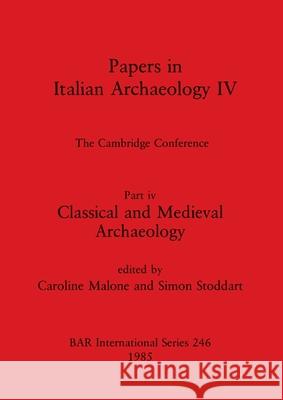 Papers in
Italian Archaeology IV

The Cambridge Conference

Part iv
Classical and Medieval Archaeology

edited by
Caroline Malone and Simon Stoddart

BAR International Series 246
1985

Kraina Książek